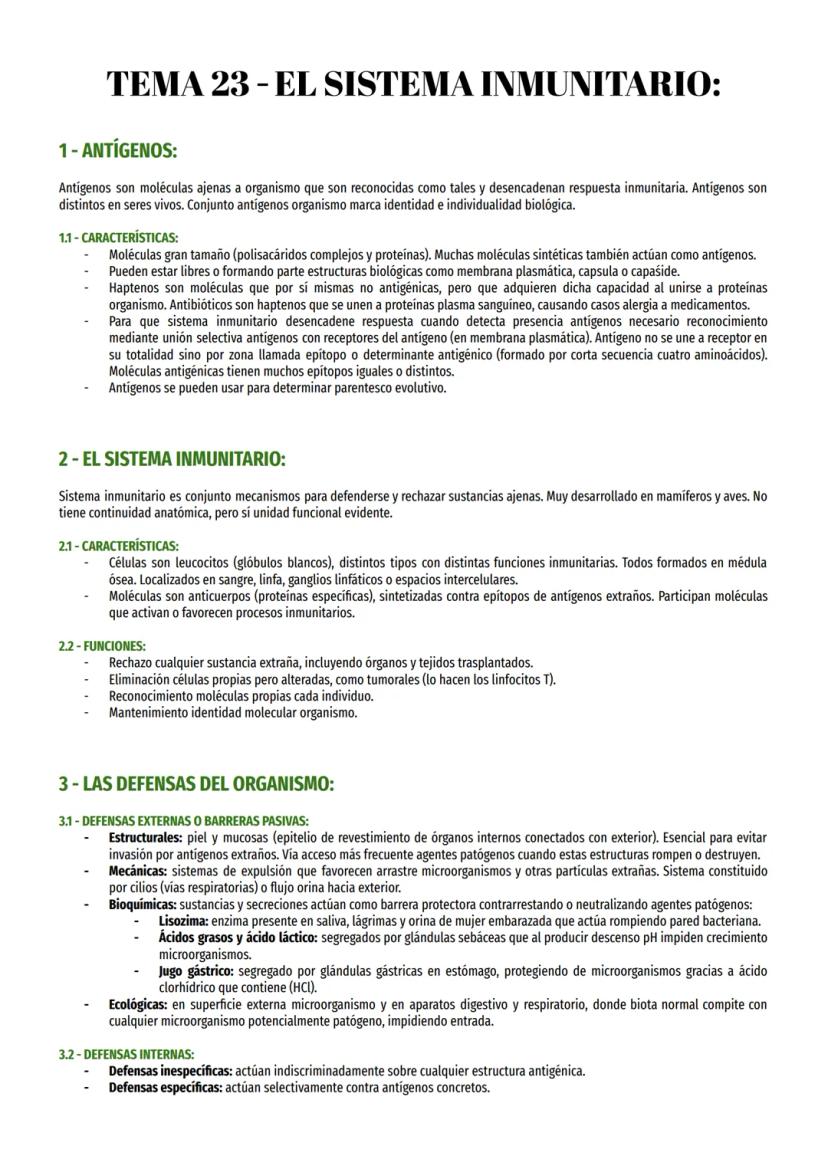 TEMA 23 - EL SISTEMA INMUNITARIO:

1 - ANTÍGENOS:

Antígenos son moléculas ajenas a organismo que son reconocidas como tales y desencadenan respuesta inmunitaria. Antígenos son distintos en seres vivos. Conjunto antígenos organismo marca identidad e individualidad biológica.

1.1 - CARACTERÍSTICAS:
- Moléculas gran tamaño (polisacáridos complejos y proteínas). Muchas moléculas sintéticas también actúan como antígenos.
- Pueden estar libres o formando parte estructuras biológicas como membrana plasmática, capsula o capaside.
- Haptenos son moléculas que por sí mismas no antigénicas, pero que adquieren dicha capacidad al unirse a proteínas organismo. Antibióticos son haptenos que se unen a proteínas plasma sanguíneo, causando casos alergia a medicamentos.
- Para que sistema inmunitario desencadene respuesta cuando detecta presencia antígenos necesario reconocimiento mediante unión selectiva antígenos con receptores del antígeno (en membrana plasmática). Antígeno no se une a receptor en su totalidad sino por zona llamada epítopo o determinante antigénico (formado por corta secuencia cuatro aminoácidos). Moléculas antigénicas tienen muchos epítopos iguales o distintos.
- Antígenos se pueden usar para determinar parentesco evolutivo.

2 - EL SISTEMA INMUNITARIO:

Sistema inmunitario es conjunto mecanismos para defenderse y rechazar sustancias ajenas. Muy desarrollado en mamíferos y aves. No tiene continuidad anatómica, pero sí unidad funcional evidente.

2.1 - CARACTERÍSTICAS:
- Células son leucocitos (glóbulos blancos), distintos tipos con distintas funciones inmunitarias. Todos formados en médula ósea. Localizados en sangre, linfa, ganglios linfáticos o espacios intercelulares.
- Moléculas son anticuerpos (proteínas específicas), sintetizadas contra epítopos de antígenos extraños. Participan moléculas que activan o favorecen procesos inmunitarios.

2.2 - FUNCIONES:
- Rechazo cualquier sustancia extraña, incluyendo órganos y tejidos trasplantados.
- Eliminación células propias pero alteradas, como tumorales (lo hacen los linfocitos T).
- Reconocimiento moléculas propias cada individuo.
- Mantenimiento identidad molecular organismo.

3 - LAS DEFENSAS DEL ORGANISMO:

3.1 - DEFENSAS EXTERNAS O BARRERAS PASIVAS:
- Estructurales: piel y mucosas (epitelio de revestimiento de órganos internos conectados con exterior). Esencial para evitar invasión por antígenos extraños. Vía acceso más frecuente agentes patógenos cuando estas estructuras rompen o destruyen.
- Mecánicas: sistemas de expulsión que favorecen arrastre microorganismos y otras partículas extrañas. Sistema constituido por cilios (vías respiratorias) o flujo orina hacia exterior.
- Bioquímicas: sustancias y secreciones actúan como barrera protectora contrarrestando o neutralizando agentes patógenos:
  - Lisozima: enzima presente en saliva, lágrimas y orina de mujer embarazada que actúa rompiendo pared bacteriana.
  - Ácidos grasos y ácido láctico: segregados por glándulas sebáceas que al producir descenso pH impiden crecimiento microorganismos.
  - Jugo gástrico: segregado por glándulas gástricas en estómago, protegiendo de microorganismos gracias a ácido clorhídrico que contiene (HCl).
- Ecológicas: en superficie externa microorganismo y en aparatos digestivo y respiratorio, donde biota normal compite con cualquier microorganismo potencialmente patógeno, impidiendo entrada.

3.2 - DEFENSAS INTERNAS:
- Defensas inespecíficas: actúan indiscriminadamente sobre cualquier estructura antigénica.
- Defensas específicas: actúan selectivamente contra antígenos concretos.